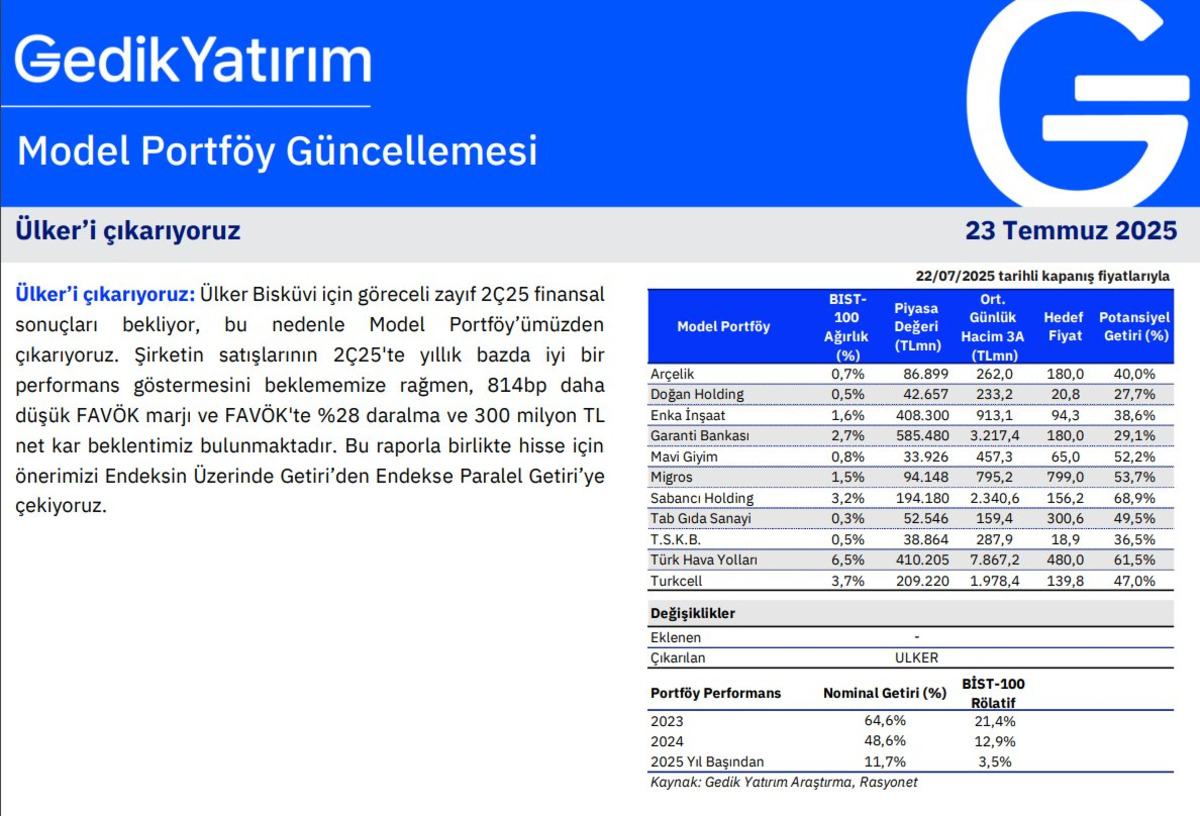 GedikYatırım

Model Portföy Güncellemesi

Ülker'i çıkarıyoruz

23 Temmuz 2025

Ülker'i çıkarıyoruz: Ülker Bisküvi için göreceli zayıf 2Ç25 finansal sonuçları bekliyor, bu nedenle Model Portföy'ümüzden çıkarıyoruz. Şirketin satışlarının 2Ç25'te yıllık bazda iyi bir performans göstermesini beklememize rağmen, 814bp daha düşük FAVÖK marjı ve FAVÖK'te %28 daralma ve 300 milyon TL net kar beklentimiz bulunmaktadır. Bu raporla birlikte hisse için önerimizi Endeksin Üzerinde Getiri'den Endekse Paralel Getiri'ye çekiyoruz.

22/07/2025 tarihli kapanış fiyatlarıyla

| Model Portföy | BIST-100 Ağırlık (%) | Piyasa Değeri (TLmn) | Ort. Günlük Hacim 3A (TLmn) | Hedef Fiyat | Potansiyel Getiri (%) |
|---|---|---|---|---|---|
| Arçelik | 0,7% | 86.899 | 262,0 | 180,0 | 40,0% |
| Doğan Holding | 0,5% | 42.657 | 233,2 | 20,8 | 27,7% |
| Enka İnşaat | 1,6% | 408.300 | 913,1 | 94,3 | 38,6% |
| Garanti Bankası | 2,7% | 585.480 | 3.217,4 | 180,0 | 29,1% |
| Mavi Giyim | 0,8% | 33.926 | 457,3 | 65,0 | 52,2% |
| Migros | 1,5% | 94.148 | 795,2 | 799,0 | 53,7% |
| Sabancı Holding | 3,2% | 194.180 | 2.340,6 | 156,2 | 68,9% |
| Tab Gıda Sanayi | 0,3% | 52.546 | 159,4 | 300,6 | 49,5% |
| T.S.K.B. | 0,5% | 38.864 | 287,9 | 18,9 | 36,5% |
| Türk Hava Yolları | 6,5% | 410.205 | 7.867,2 | 480,0 | 61,5% |
| Turkcell | 3,7% | 209.220 | 1.978,4 | 139,8 | 47,0% |

| Değişiklikler | |
|---|---|
| Eklenen | - |
| Çıkarılan | ULKER |

| Portföy Performans | Nominal Getiri (%) | BİST-100 Rölatif |
|---|---|---|
| 2023 | 64,6% | 21,4% |
| 2024 | 48,6% | 12,9% |
| 2025 Yıl Başından | 11,7% | 3,5% |

Kaynak: Gedik Yatırım Araştırma, Rasyonet